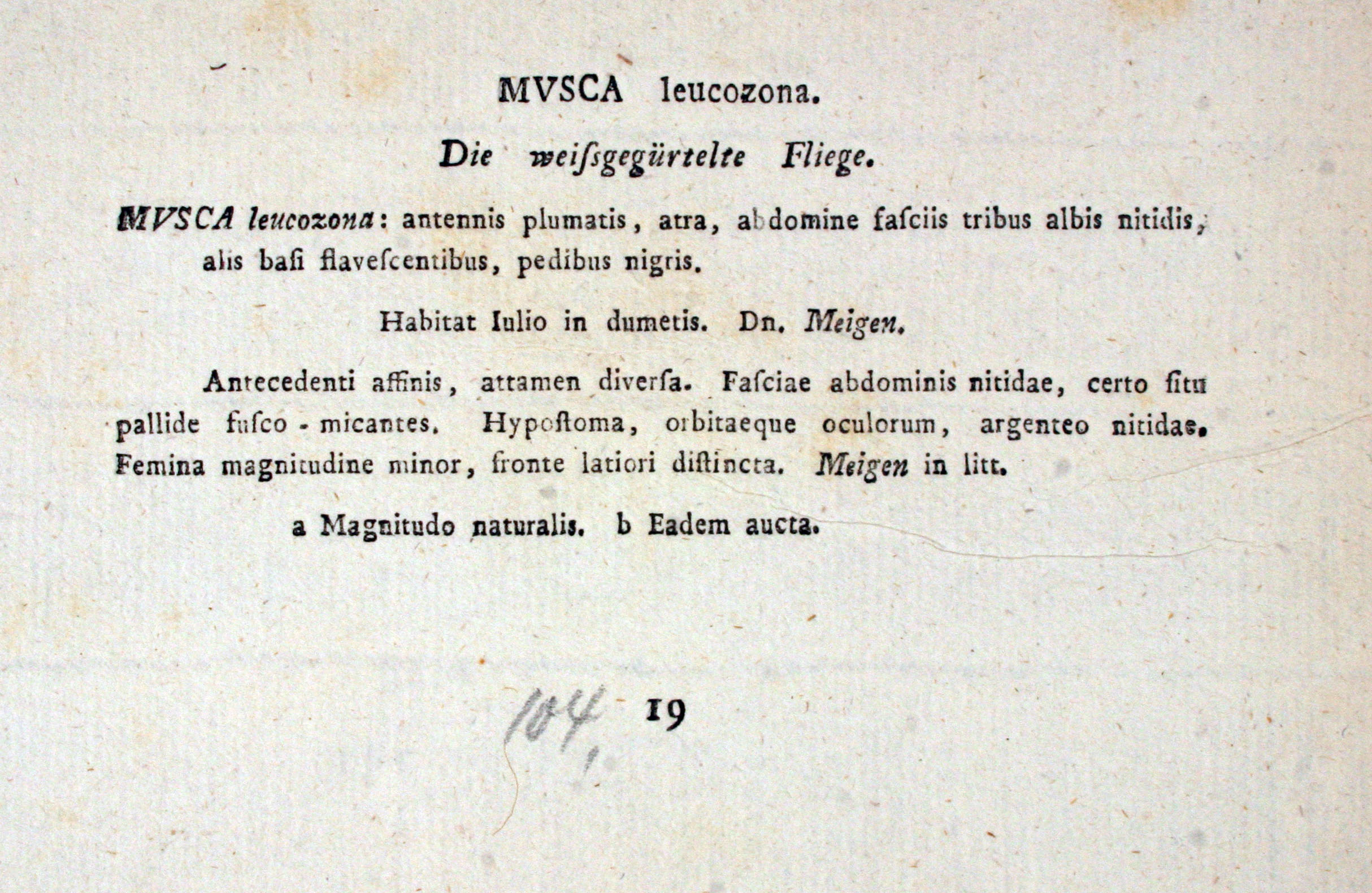 MVSCA leucozona.

Die weiſsgegürtelte Fliege.

MVSCA leucozona: antennis plumatis, atra, abdomine faſciis tribus albis nitidis, alis baſi flaveſcentibus, pedibus nigris.

Habitat Iulio in dumetis. Dn. Meigen.

Antecedenti affinis, attamen diverſa. Faſciae abdominis nitidae, certo ſitu pallide fuſco-micantes. Hypoſtoma, orbitaeque oculorum, argenteo nitidae. Femina magnitudine minor, fronte latiori diſtincta. Meigen in litt.

a Magnitudo naturalis. b Eadem aucta.

104, 19